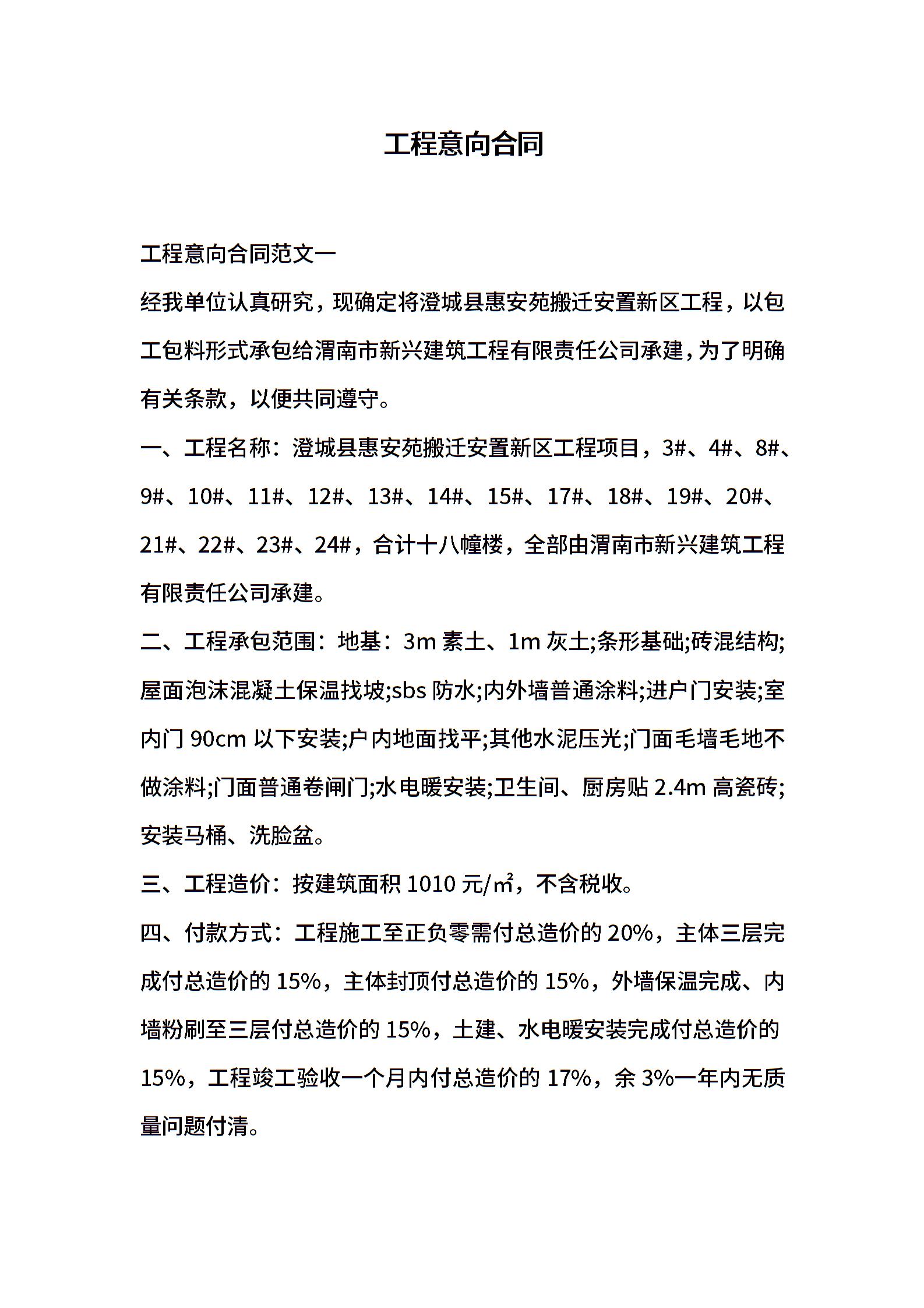 工程意向合同

工程意向合同范文一

经我单位认真研究，现确定将澄城县惠安苑搬迁安置新区工程，以包工包料形式承包给渭南市新兴建筑工程有限责任公司承建，为了明确有关条款，以便共同遵守。

一、工程名称：澄城县惠安苑搬迁安置新区工程项目，3#、4#、8#、9#、10#、11#、12#、13#、14#、15#、17#、18#、19#、20#、21#、22#、23#、24#，合计十八幢楼，全部由渭南市新兴建筑工程有限责任公司承建。

二、工程承包范围：地基：3m 素土、1m 灰土;条形基础;砖混结构;屋面泡沫混凝土保温找坡;sbs 防水;内外墙普通涂料;进户门安装;室内门 90cm 以下安装;户内地面找平;其他水泥压光;门面毛墙毛地不做涂料;门面普通卷闸门;水电暖安装;卫生间、厨房贴 2.4m 高瓷砖;安装马桶、洗脸盆。

三、工程造价：按建筑面积 1010 元/㎡，不含税收。

四、付款方式：工程施工至正负零需付总造价的 20%，主体三层完成付总造价的 15%，主体封顶付总造价的 15%，外墙保温完成、内墙粉刷至三层付总造价的 15%，土建、水电暖安装完成付总造价的 15%，工程竣工验收一个月内付总造价的 17%，余 3%一年内无质量问题付清。